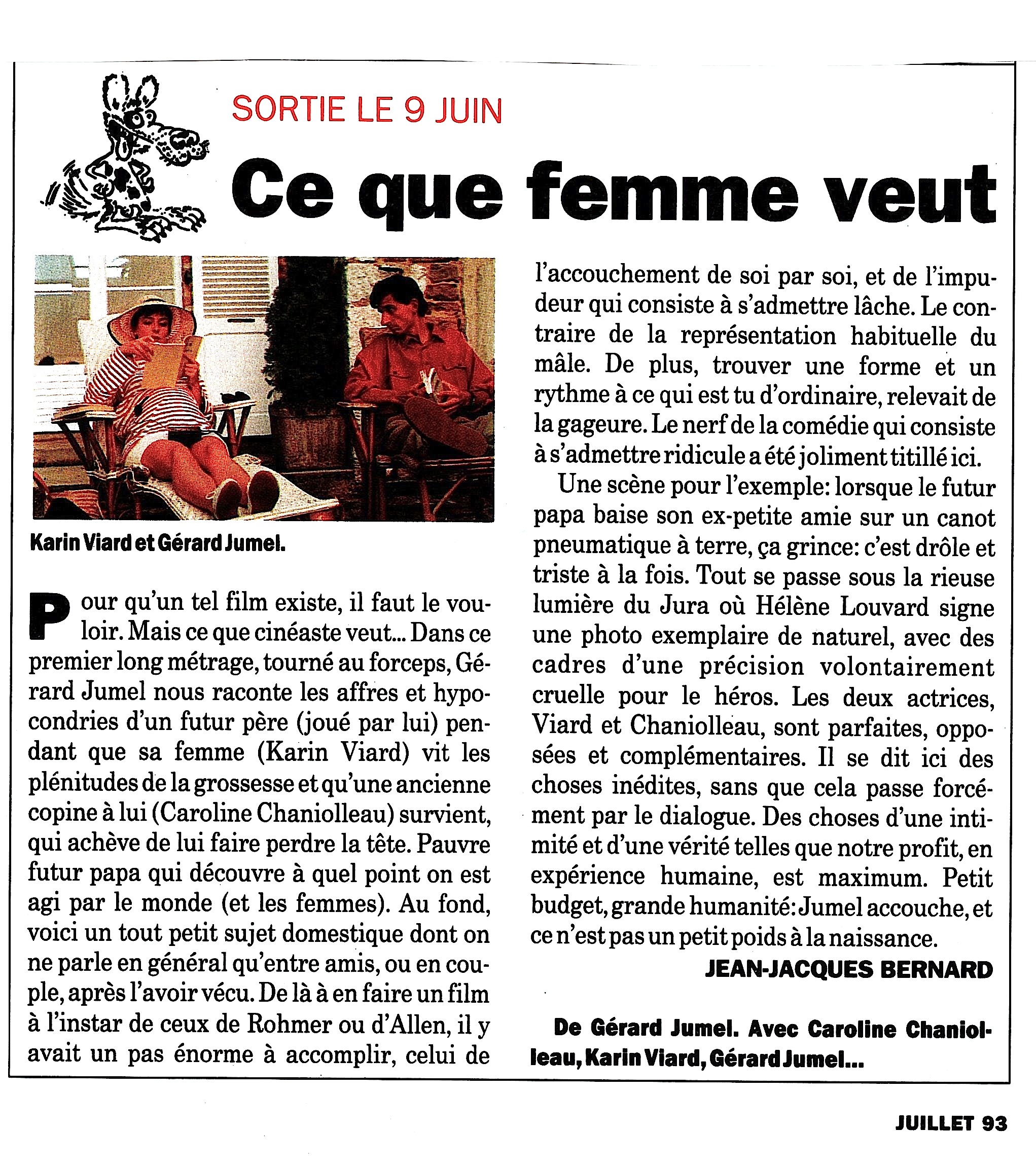 SORTIE LE 9 JUIN

Ce que femme veut

Karin Viard et Gérard Jumel.

Pour qu'un tel film existe, il faut le vouloir. Mais ce que cinéaste veut... Dans ce premier long métrage, tourné au forceps, Gérard Jumel nous raconte les affres et hypocondries d'un futur père (joué par lui) pendant que sa femme (Karin Viard) vit les plénitudes de la grossesse et qu'une ancienne copine à lui (Caroline Chaniolleau) survient, qui achève de lui faire perdre la tête. Pauvre futur papa qui découvre à quel point on est agi par le monde (et les femmes). Au fond, voici un tout petit sujet domestique dont on ne parle en général qu'entre amis, ou en couple, après l'avoir vécu. De là à en faire un film à l'instar de ceux de Rohmer ou d'Allen, il y avait un pas énorme à accomplir, celui de l'accouchement de soi par soi, et de l'impudeur qui consiste à s'admettre lâche. Le contraire de la représentation habituelle du mâle. De plus, trouver une forme et un rythme à ce qui est tu d'ordinaire, relevait de la gageure. Le nerf de la comédie qui consiste à s'admettre ridicule a été joliment titillé ici.

Une scène pour l'exemple: lorsque le futur papa baise son ex-petite amie sur un canot pneumatique à terre, ça grince: c'est drôle et triste à la fois. Tout se passe sous la rieuse lumière du Jura où Hélène Louvard signe une photo exemplaire de naturel, avec des cadres d'une précision volontairement cruelle pour le héros. Les deux actrices, Viard et Chaniolleau, sont parfaites, opposées et complémentaires. Il se dit ici des choses inédites, sans que cela passe forcément par le dialogue. Des choses d'une intimité et d'une vérité telles que notre profit, en expérience humaine, est maximum. Petit budget, grande humanité: Jumel accouche, et ce n'est pas un petit poids à la naissance.

JEAN-JACQUES BERNARD

De Gérard Jumel. Avec Caroline Chaniolleau, Karin Viard, Gérard Jumel...

JUILLET 93